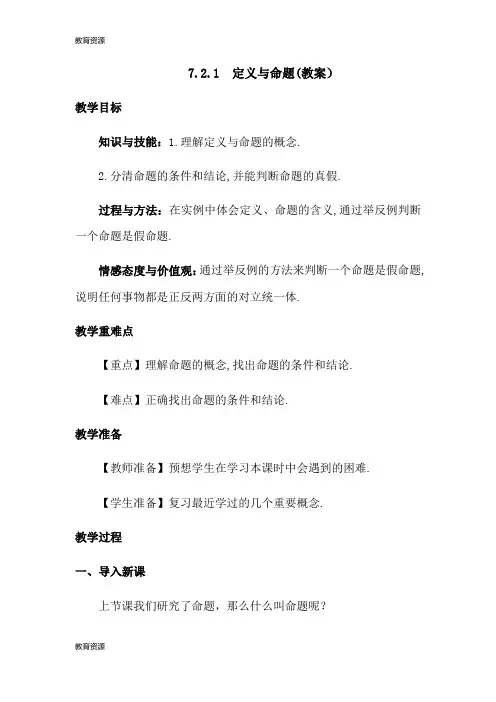 教育资源

7.2.1 定义与命题(教案)

教学目标

知识与技能：1.理解定义与命题的概念.

2.分清命题的条件和结论,并能判断命题的真假.

过程与方法：在实例中体会定义、命题的含义,通过举反例判断一个命题是假命题.

情感态度与价值观：通过举反例的方法来判断一个命题是假命题,说明任何事物都是正反两方面的对立统一体.

教学重难点

【重点】理解命题的概念,找出命题的条件和结论.

【难点】正确找出命题的条件和结论.

教学准备

【教师准备】预想学生在学习本课时中会遇到的困难.

【学生准备】复习最近学过的几个重要概念.

教学过程

一、导入新课

上节课我们研究了命题，那么什么叫命题呢？

教育资源